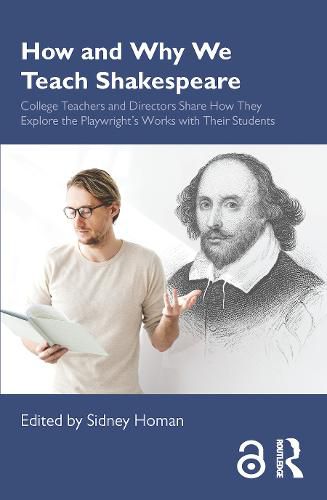 How and Why We Teach Shakespeare

College Teachers and Directors Share How They Explore the Playwright's Works with Their Students

Edited by Sidney Homan

ROUTLEDGE